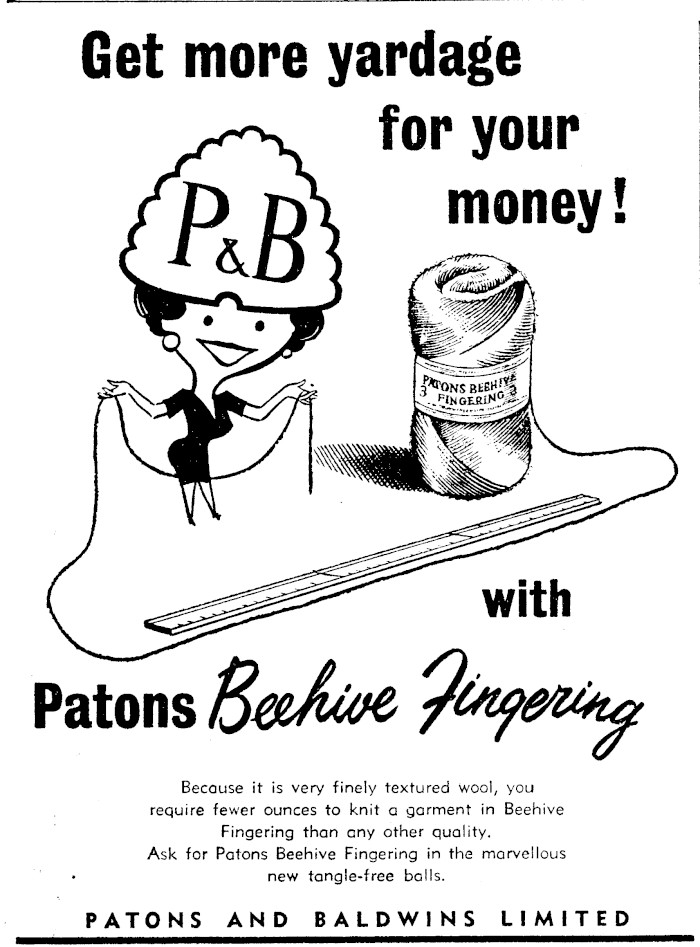 Get more yardage for your money!

P&B

PATONS BEEHIVE 3 FINGERING 3

with

Patons Beehive Fingering

Because it is very finely textured wool, you require fewer ounces to knit a garment in Beehive Fingering than any other quality. Ask for Patons Beehive Fingering in the marvellous new tangle-free balls.

PATONS AND BALDWINS LIMITED